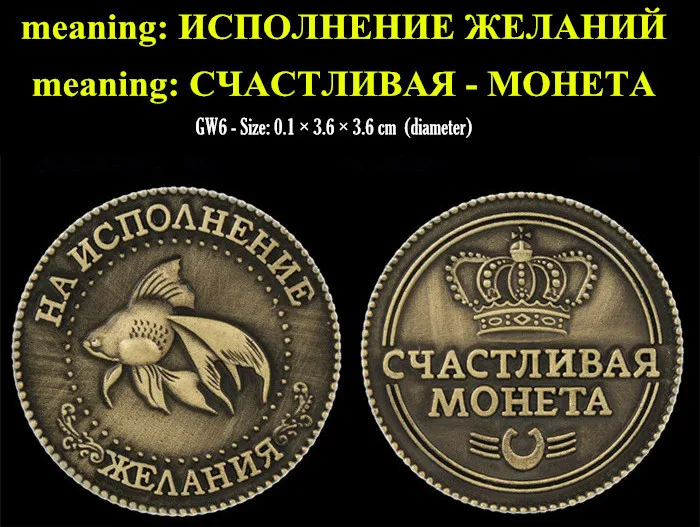 meaning: ИСПОЛНЕНИЕ ЖЕЛАНИЙ

meaning: СЧАСТЛИВАЯ - МОНЕТА

GW6 - Size: 0.1 × 3.6 × 3.6 cm (diameter)

НА ИСПОЛНЕНИЕ ЖЕЛАНИЯ

СЧАСТЛИВАЯ МОНЕТА